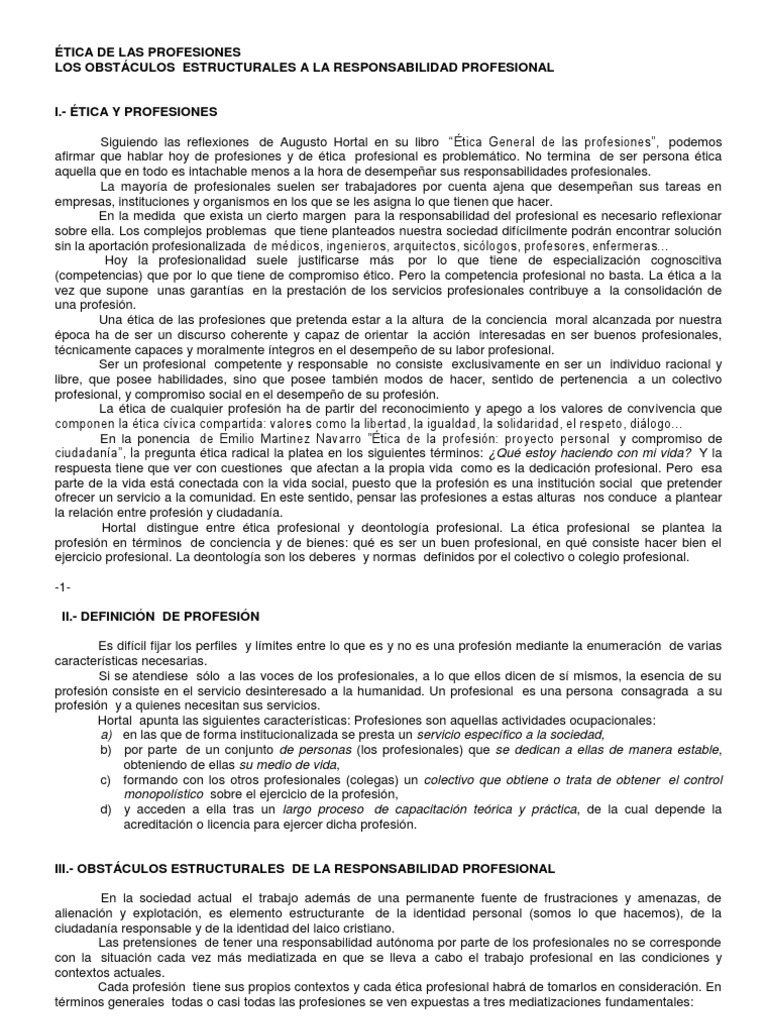 ÉTICA DE LAS PROFESIONES
LOS OBSTÁCULOS ESTRUCTURALES A LA RESPONSABILIDAD PROFESIONAL

I.- ÉTICA Y PROFESIONES

Siguiendo las reflexiones de Augusto Hortal en su libro "Ética General de las profesiones", podemos afirmar que hablar hoy de profesiones y de ética profesional es problemático. No termina de ser persona ética aquella que en todo es intachable menos a la hora de desempeñar sus responsabilidades profesionales.
La mayoría de profesionales suelen ser trabajadores por cuenta ajena que desempeñan sus tareas en empresas, instituciones y organismos en los que se les asigna lo que tienen que hacer.
En la medida que exista un cierto margen para la responsabilidad del profesional es necesario reflexionar sobre ella. Los complejos problemas que tiene planteados nuestra sociedad difícilmente podrán encontrar solución sin la aportación profesionalizada de médicos, ingenieros, arquitectos, sicólogos, profesores, enfermeras…
Hoy la profesionalidad suele justificarse más por lo que tiene de especialización cognoscitiva (competencias) que por lo que tiene de compromiso ético. Pero la competencia profesional no basta. La ética a la vez que supone unas garantías en la prestación de los servicios profesionales contribuye a la consolidación de una profesión.
Una ética de las profesiones que pretenda estar a la altura de la conciencia moral alcanzada por nuestra época ha de ser un discurso coherente y capaz de orientar la acción interesadas en ser buenos profesionales, técnicamente capaces y moralmente íntegros en el desempeño de su labor profesional.
Ser un profesional competente y responsable no consiste exclusivamente en ser un individuo racional y libre, que posee habilidades, sino que posee también modos de hacer, sentido de pertenencia a un colectivo profesional, y compromiso social en el desempeño de su profesión.
La ética de cualquier profesión ha de partir del reconocimiento y apego a los valores de convivencia que componen la ética cívica compartida: valores como la libertad, la igualdad, la solidaridad, el respeto, diálogo…
En la ponencia de Emilio Martinez Navarro "Ética de la profesión: proyecto personal y compromiso de ciudadanía", la pregunta ética radical la platea en los siguientes términos: ¿Qué estoy haciendo con mi vida? Y la respuesta tiene que ver con cuestiones que afectan a la propia vida como es la dedicación profesional. Pero esa parte de la vida está conectada con la vida social, puesto que la profesión es una institución social que pretender ofrecer un servicio a la comunidad. En este sentido, pensar las profesiones a estas alturas nos conduce a plantear la relación entre profesión y ciudadanía.
Hortal distingue entre ética profesional y deontología profesional. La ética profesional se plantea la profesión en términos de conciencia y de bienes: qué es ser un buen profesional, en qué consiste hacer bien el ejercicio profesional. La deontología son los deberes y normas definidos por el colectivo o colegio profesional.

-1-

II.- DEFINICIÓN DE PROFESIÓN

Es difícil fijar los perfiles y límites entre lo que es y no es una profesión mediante la enumeración de varias características necesarias.
Si se atendiese sólo a las voces de los profesionales, a lo que ellos dicen de sí mismos, la esencia de su profesión consiste en el servicio desinteresado a la humanidad. Un profesional es una persona consagrada a su profesión y a quienes necesitan sus servicios.
Hortal apunta las siguientes características: Profesiones son aquellas actividades ocupacionales:
a) en las que de forma institucionalizada se presta un servicio específico a la sociedad,
b) por parte de un conjunto de personas (los profesionales) que se dedican a ellas de manera estable, obteniendo de ellas su medio de vida,
c) formando con los otros profesionales (colegas) un colectivo que obtiene o trata de obtener el control monopolístico sobre el ejercicio de la profesión,
d) y acceden a ella tras un largo proceso de capacitación teórica y práctica, de la cual depende la acreditación o licencia para ejercer dicha profesión.

III.- OBSTÁCULOS ESTRUCTURALES DE LA RESPONSABILIDAD PROFESIONAL

En la sociedad actual el trabajo además de una permanente fuente de frustraciones y amenazas, de alienación y explotación, es elemento estructurante de la identidad personal (somos lo que hacemos), de la ciudadanía responsable y de la identidad del laico cristiano.
Las pretensiones de tener una responsabilidad autónoma por parte de los profesionales no se corresponde con la situación cada vez más mediatizada en que se lleva a cabo el trabajo profesional en las condiciones y contextos actuales.
Cada profesión tiene sus propios contextos y cada ética profesional habrá de tomarlos en consideración. En términos generales todas o casi todas las profesiones se ven expuestas a tres mediatizaciones fundamentales: